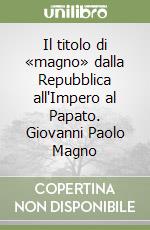 unilibro

Il titolo di «magno» dalla Repubblica all'Impero al Papato. Giovanni Paolo Magno

COPERTINA NON DISPONIBILE